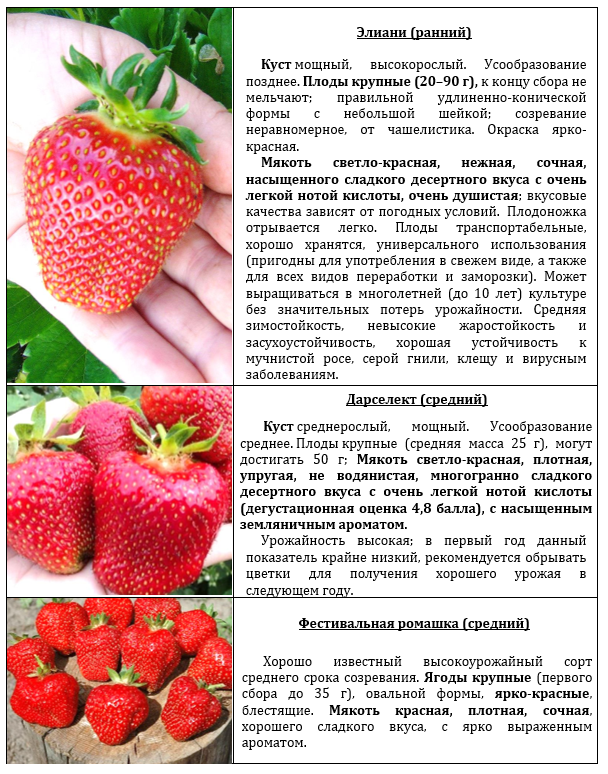 Элиани (ранний)

Куст мощный, высокорослый. Усообразование позднее. Плоды крупные (20–90 г), к концу сбора не мельчают; правильной удлиненно-конической формы с небольшой шейкой; созревание неравномерное, от чашелистика. Окраска ярко-красная.

Мякоть светло-красная, нежная, сочная, насыщенного сладкого десертного вкуса с очень легкой нотой кислоты, очень душистая; вкусовые качества зависят от погодных условий. Плодоножка отрывается легко. Плоды транспортабельные, хорошо хранятся, универсального использования (пригодны для употребления в свежем виде, а также для всех видов переработки и заморозки). Может выращиваться в многолетней (до 10 лет) культуре без значительных потерь урожайности. Средняя зимостойкость, невысокие жаростойкость и засухоустойчивость, хорошая устойчивость к мучнистой росе, серой гнили, клещу и вирусным заболеваниям.

Дарселект (средний)

Куст среднерослый, мощный. Усообразование среднее. Плоды крупные (средняя масса 25 г), могут достигать 50 г; Мякоть светло-красная, плотная, упругая, не водянистая, многогранно сладкого десертного вкуса с очень легкой нотой кислоты (дегустационная оценка 4,8 балла), с насыщенным земляничным ароматом.

Урожайность высокая; в первый год данный показатель крайне низкий, рекомендуется обрывать цветки для получения хорошего урожая в следующем году.

Фестивальная ромашка (средний)

Хорошо известный высокоурожайный сорт среднего срока созревания. Ягоды крупные (первого сбора до 35 г), овальной формы, ярко-красные, блестящие. Мякоть красная, плотная, сочная, хорошего сладкого вкуса, с ярко выраженным ароматом.